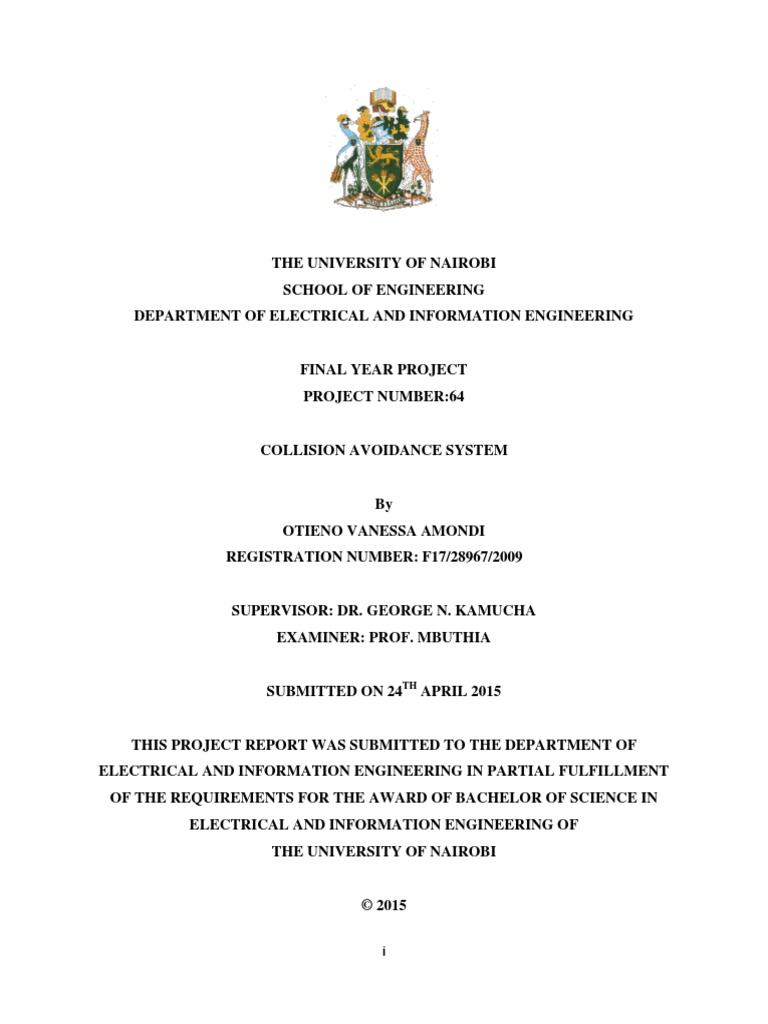 THE UNIVERSITY OF NAIROBI
SCHOOL OF ENGINEERING
DEPARTMENT OF ELECTRICAL AND INFORMATION ENGINEERING

FINAL YEAR PROJECT
PROJECT NUMBER:64

COLLISION AVOIDANCE SYSTEM

By
OTIENO VANESSA AMONDI
REGISTRATION NUMBER: F17/28967/2009

SUPERVISOR: DR. GEORGE N. KAMUCHA
EXAMINER: PROF. MBUTHIA

SUBMITTED ON 24$^{TH}$ APRIL 2015

THIS PROJECT REPORT WAS SUBMITTED TO THE DEPARTMENT OF ELECTRICAL AND INFORMATION ENGINEERING IN PARTIAL FULFILLMENT OF THE REQUIREMENTS FOR THE AWARD OF BACHELOR OF SCIENCE IN ELECTRICAL AND INFORMATION ENGINEERING OF THE UNIVERSITY OF NAIROBI

© 2015

i